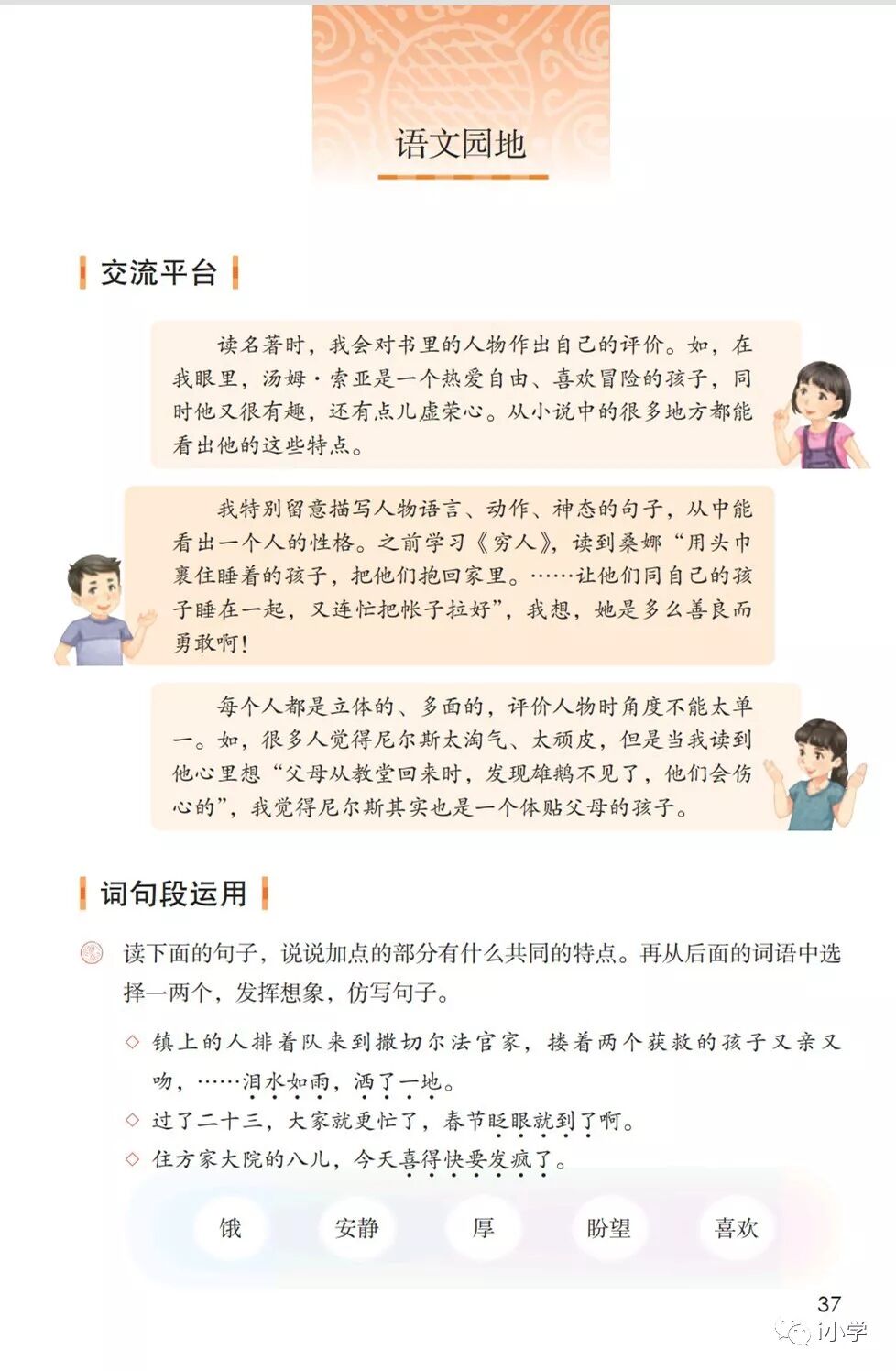 语文园地

交流平台

读名著时，我会对书里的人物作出自己的评价。如，在我眼里，汤姆·索亚是一个热爱自由、喜欢冒险的孩子，同时他又很有趣，还有点儿虚荣心。从小说中的很多地方都能看出他的这些特点。

我特别留意描写人物语言、动作、神态的句子，从中能看出一个人的性格。之前学习《穷人》，读到桑娜“用头巾裹住睡着的孩子，把他们抱回家里。……让他们同自己的孩子睡在一起，又连忙把帐子拉好”，我想，她是多么善良而勇敢啊！

每个人都是立体的、多面的，评价人物时角度不能太单一。如，很多人觉得尼尔斯太淘气、太顽皮，但是当我读到他心里想“父母从教堂回来时，发现雄鹅不见了，他们会伤心的”，我觉得尼尔斯其实也是一个体贴父母的孩子。

词句段运用

读下面的句子，说说加点的部分有什么共同的特点。再从后面的词语中选择一两个，发挥想象，仿写句子。

◇ 镇上的人排着队来到撒切尔法官家，搂着两个获救的孩子又亲又吻，……泪水如雨，洒了一地。
◇ 过了二十三，大家就更忙了，春节眨眼就到了啊。
◇ 住方家大院的八儿，今天喜得快要发疯了。

饿　安静　厚　盼望　喜欢

37

i小学